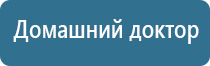 Домашний доктор